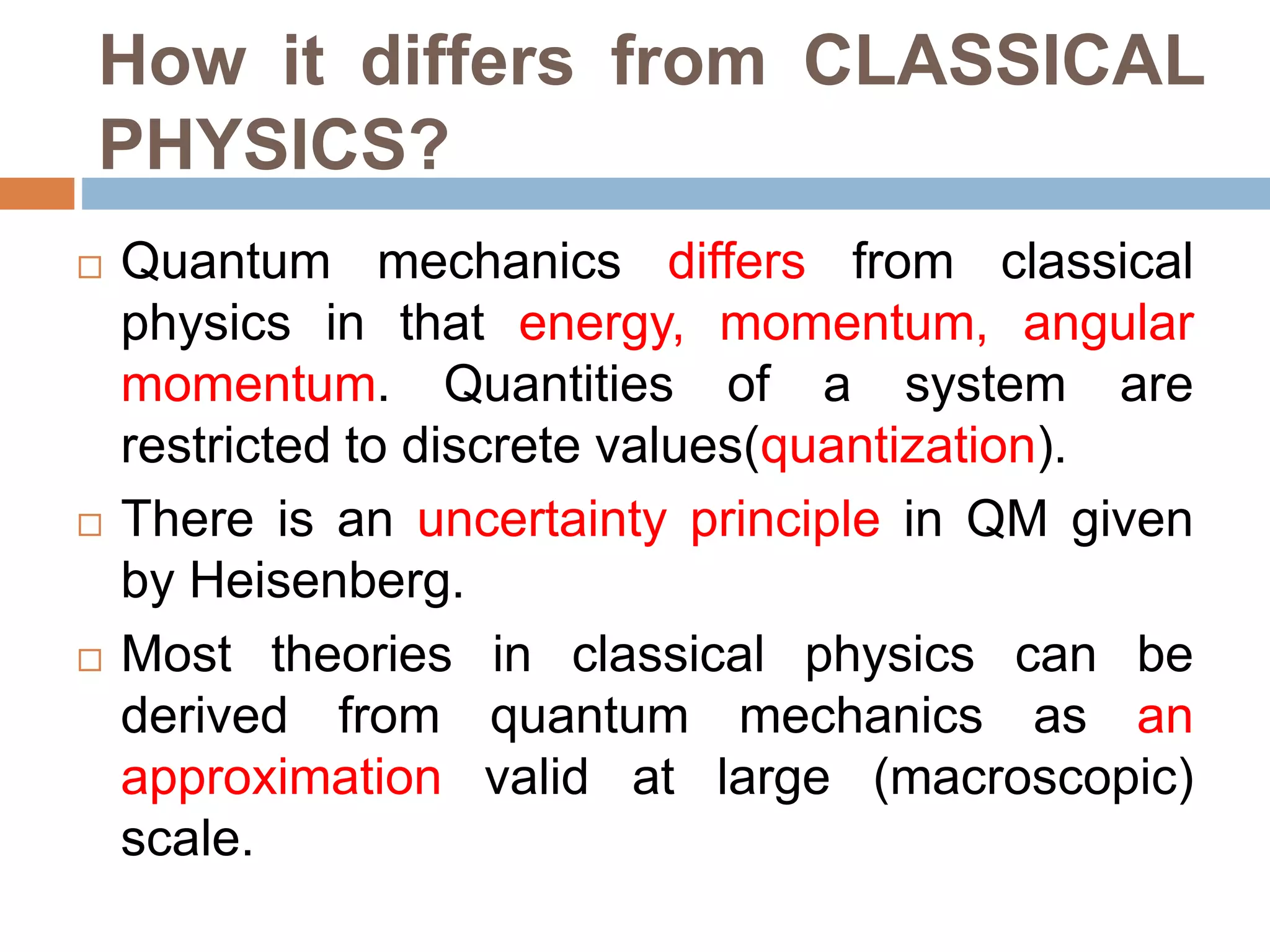 How it differs from CLASSICAL PHYSICS?

□ Quantum mechanics differs from classical physics in that energy, momentum, angular momentum. Quantities of a system are restricted to discrete values(quantization).

□ There is an uncertainty principle in QM given by Heisenberg.

□ Most theories in classical physics can be derived from quantum mechanics as an approximation valid at large (macroscopic) scale.